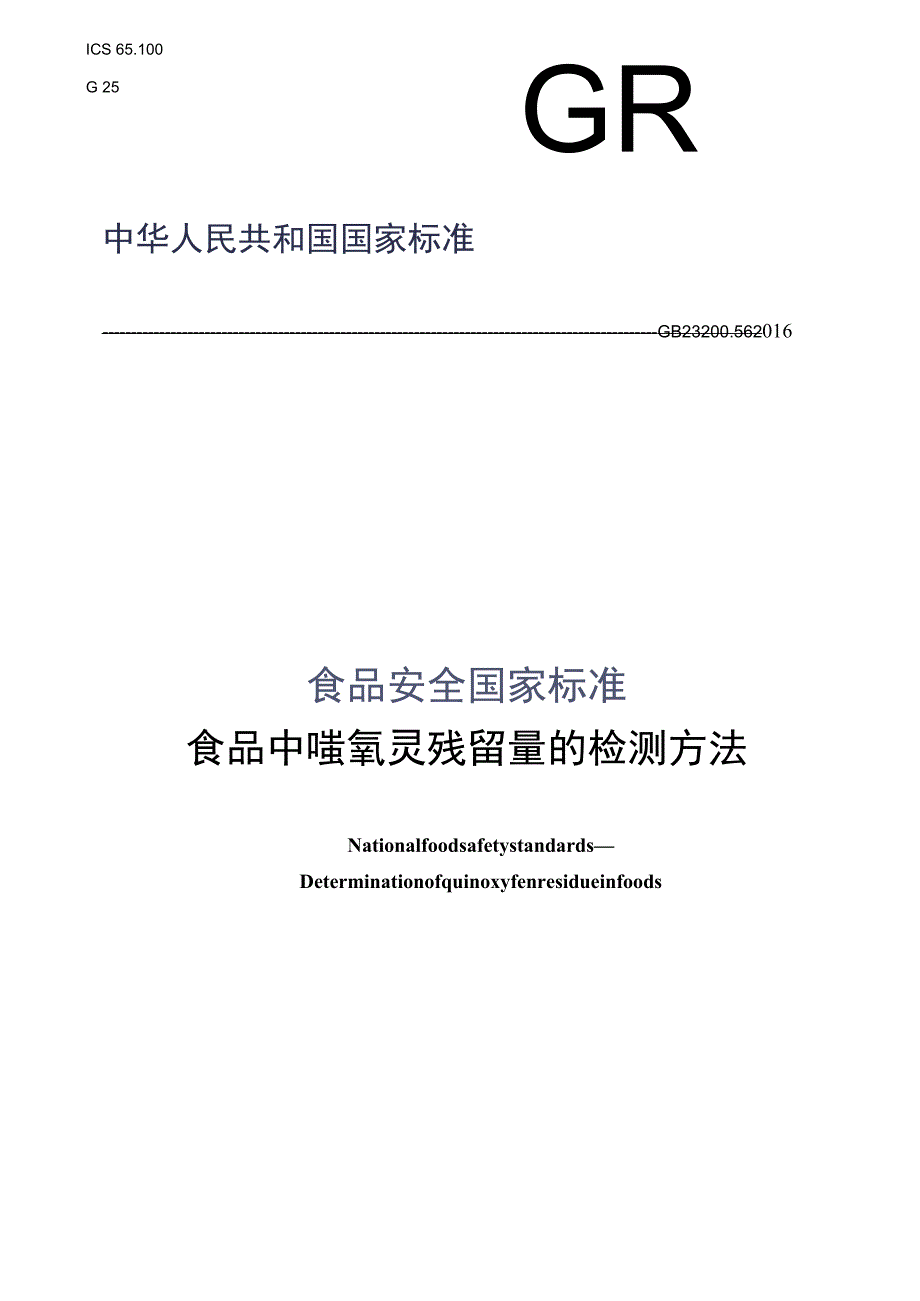 ICS 65.100

G 25

GR

中华人民共和国国家标准

GB23200.562016

食品安全国家标准

食品中喹氧灵残留量的检测方法

Nationalfoodsafetystandards—

Determinationofquinoxyfenresidueinfoods